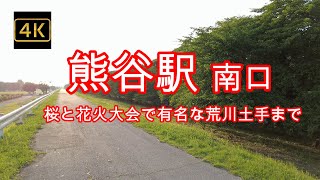 4K

熊谷駅 南口

桜と花火大会で有名な荒川土手まで